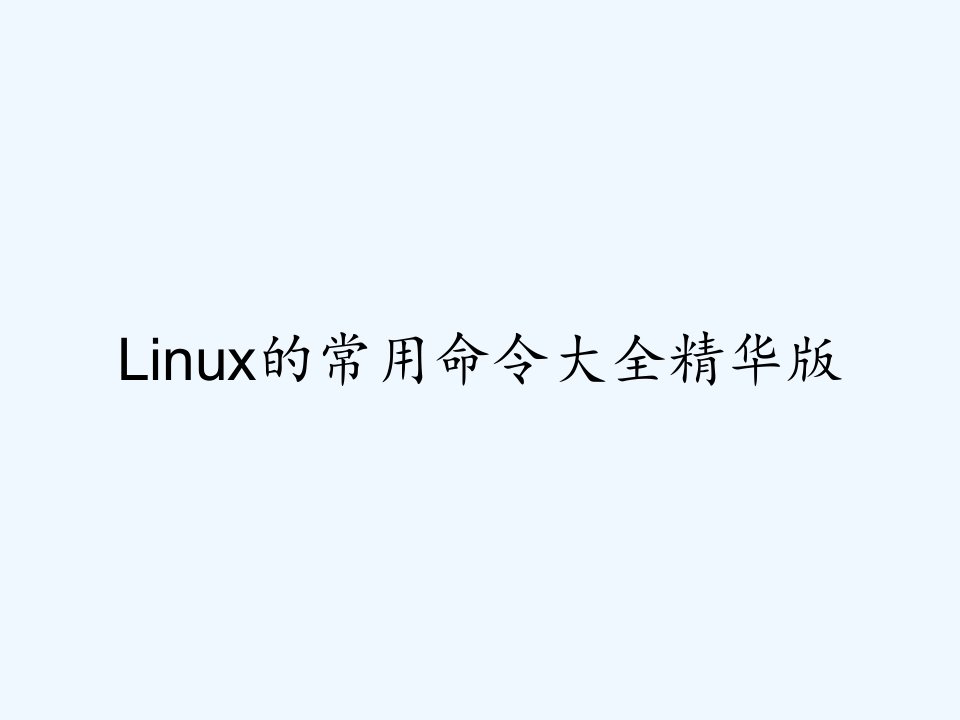 Linux的常用命令大全精华版